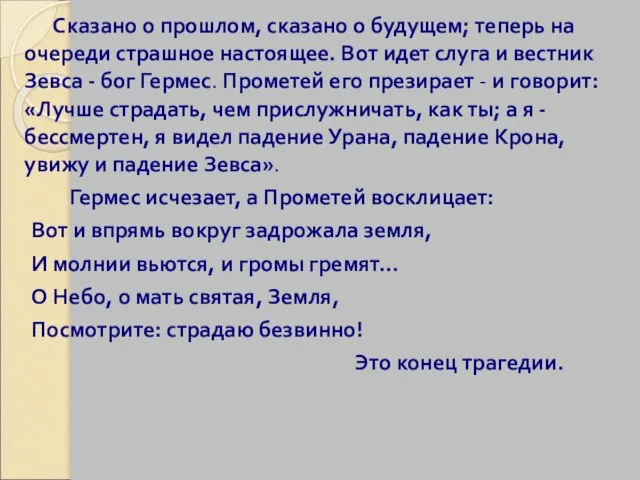 Сказано о прошлом, сказано о будущем; теперь на очереди страшное настоящее. Вот идет слуга и вестник Зевса - бог Гермес. Прометей его презирает - и говорит: «Лучше страдать, чем прислужничать, как ты; а я - бессмертен, я видел падение Урана, падение Крона, увижу и падение Зевса».

Гермес исчезает, а Прометей восклицает:

Вот и впрямь вокруг задрожала земля,

И молнии вьются, и громы гремят...

О Небо, о мать святая, Земля,

Посмотрите: страдаю безвинно!

Это конец трагедии.